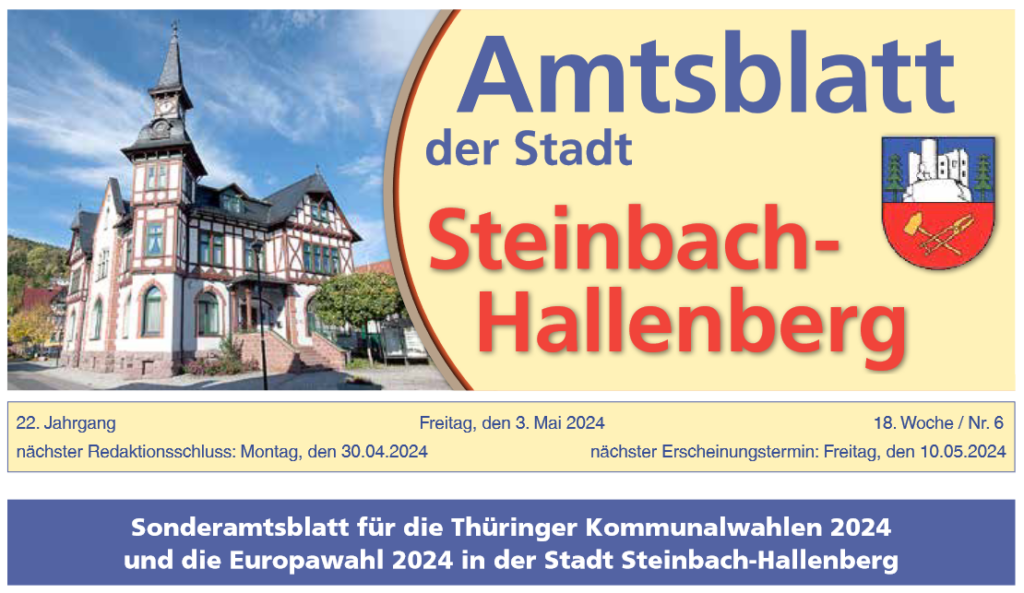 Amtsblatt
der Stadt
Steinbach-Hallenberg

22. Jahrgang
Freitag, den 3. Mai 2024
18. Woche / Nr. 6
nächster Redaktionsschluss: Montag, den 30.04.2024
nächster Erscheinungstermin: Freitag, den 10.05.2024

Sonderamtsblatt für die Thüringer Kommunalwahlen 2024 und die Europawahl 2024 in der Stadt Steinbach-Hallenberg